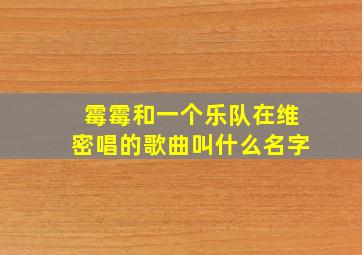 霉霉和一个乐队在维密唱的歌曲叫什么名字